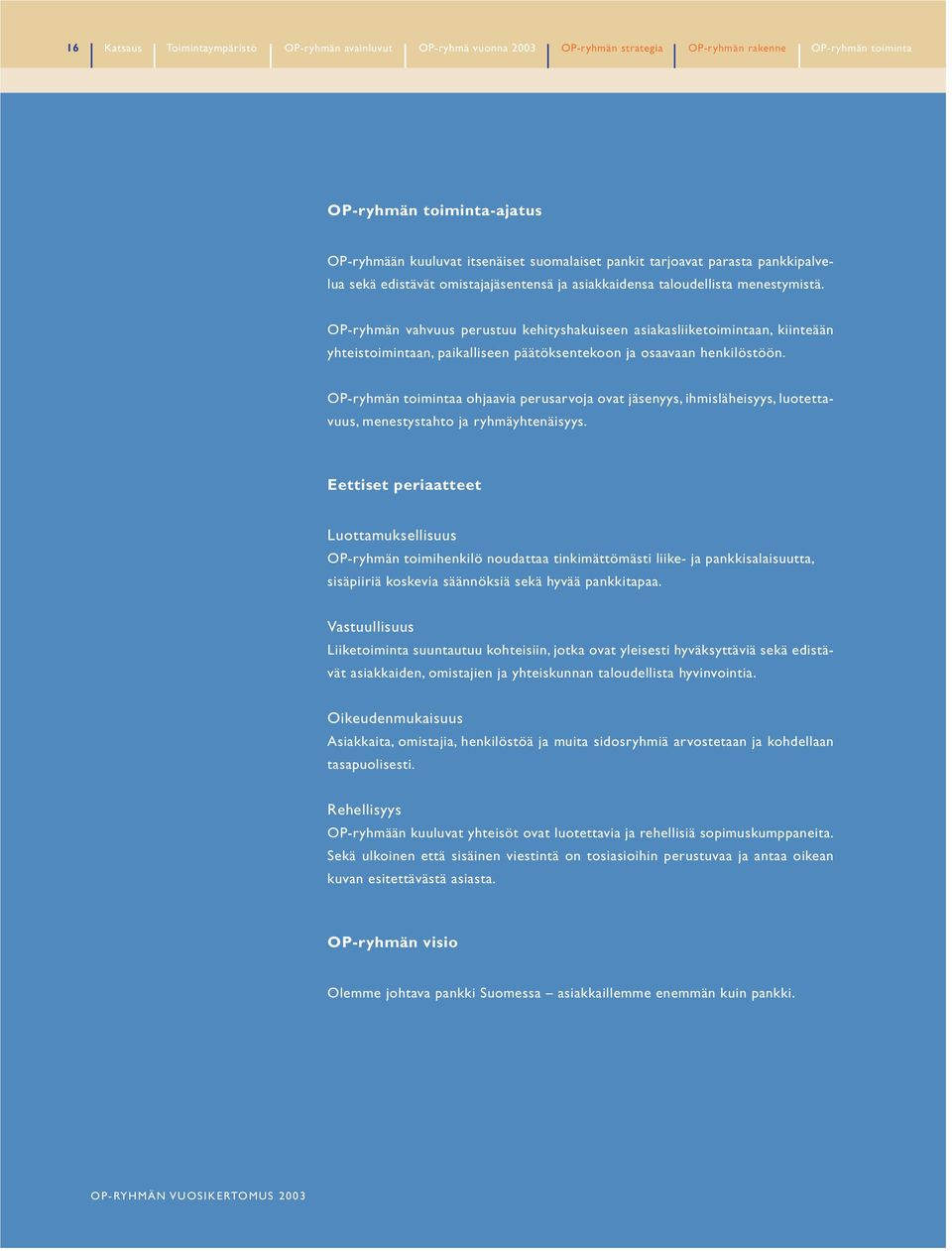 16 Katsaus Toimintaympäristö OP-ryhmän avainluvut OP-ryhmä vuonna 2003 OP-ryhmän strategia OP-ryhmän rakenne OP-ryhmän toiminta

OP-ryhmän toiminta-ajatus

OP-ryhmään kuuluvat itsenäiset suomalaiset pankit tarjoavat parasta pankkipalvelua sekä edistävät omistajajäsentensä ja asiakkaidensa taloudellista menestymistä.

OP-ryhmän vahvuus perustuu kehityshakuiseen asiakasliiketoimintaan, kiinteään yhteistoimintaan, paikalliseen päätöksentekoon ja osaavaan henkilöstöön.

OP-ryhmän toimintaa ohjaavia perusarvoja ovat jäsenyys, ihmisläheisyys, luotettavuus, menestystahto ja ryhmäyhtenäisyys.

Eettiset periaatteet

Luottamuksellisuus
OP-ryhmän toimihenkilö noudattaa tinkimättömästi liike- ja pankkisalaisuutta, sisäpiiriä koskevia säännöksiä sekä hyvää pankkitapaa.

Vastuullisuus
Liiketoiminta suuntautuu kohteisiin, jotka ovat yleisesti hyväksyttäviä sekä edistävät asiakkaiden, omistajien ja yhteiskunnan taloudellista hyvinvointia.

Oikeudenmukaisuus
Asiakkaita, omistajia, henkilöstöä ja muita sidosryhmiä arvostetaan ja kohdellaan tasapuolisesti.

Rehellisyys
OP-ryhmään kuuluvat yhteisöt ovat luotettavia ja rehellisiä sopimuskumppaneita. Sekä ulkoinen että sisäinen viestintä on tosiasioihin perustuvaa ja antaa oikean kuvan esitettävästä asiasta.

OP-ryhmän visio

Olemme johtava pankki Suomessa – asiakkaillemme enemmän kuin pankki.

OP-RYHMÄN VUOSIKERTOMUS 2003